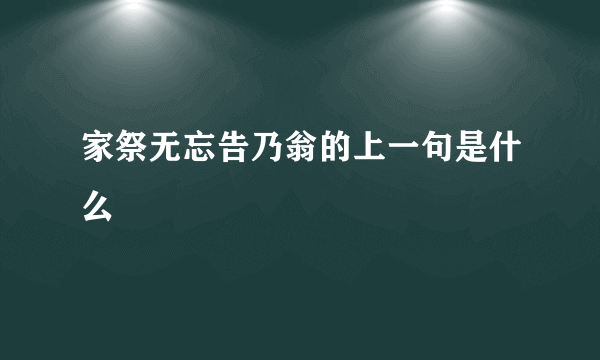 家祭无忘告乃翁的上一句是什么